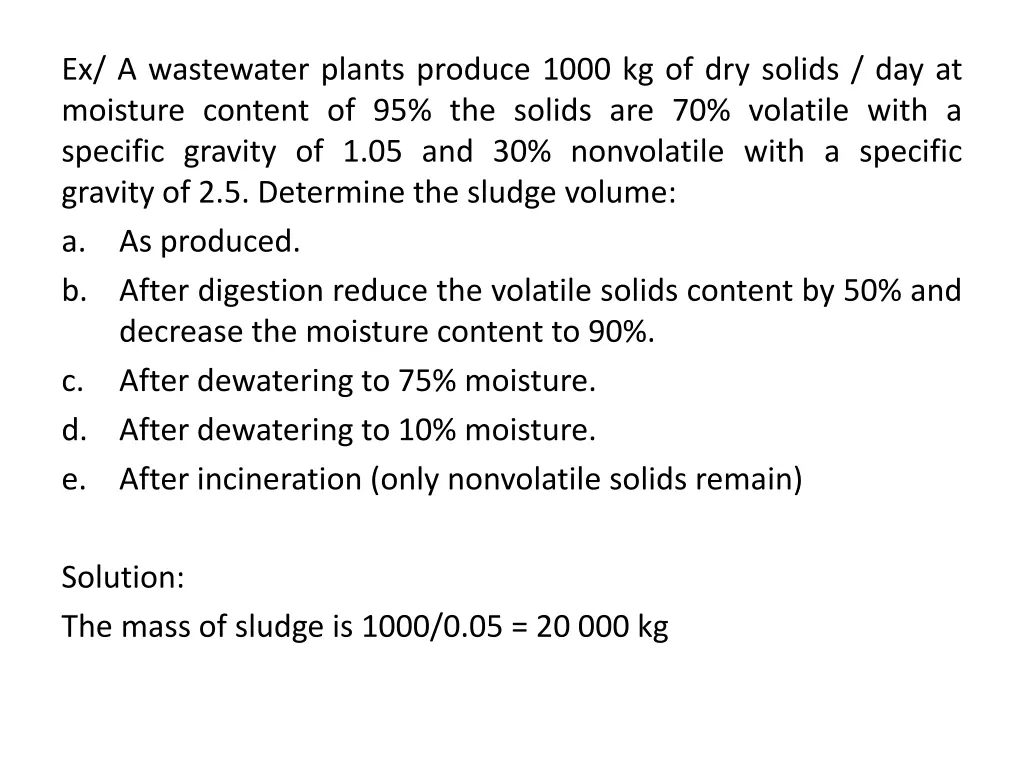 Ex/ A wastewater plants produce 1000 kg of dry solids / day at moisture content of 95% the solids are 70% volatile with a specific gravity of 1.05 and 30% nonvolatile with a specific gravity of 2.5. Determine the sludge volume:

a. As produced.
b. After digestion reduce the volatile solids content by 50% and decrease the moisture content to 90%.
c. After dewatering to 75% moisture.
d. After dewatering to 10% moisture.
e. After incineration (only nonvolatile solids remain)

Solution:

The mass of sludge is 1000/0.05 = 20 000 kg